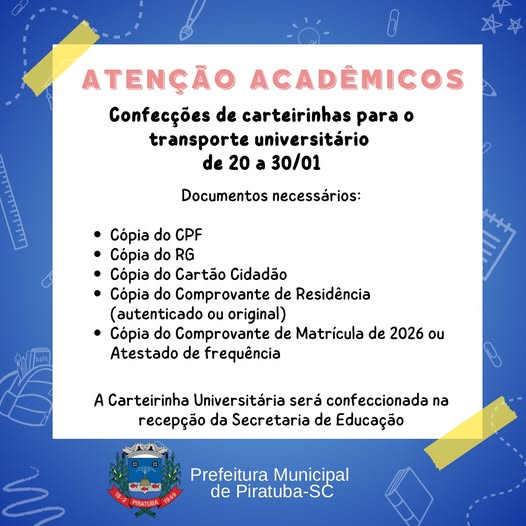 ATENÇÃO ACADÊMICOS

Confecções de carteirinhas para o transporte universitário de 20 a 30/01

Documentos necessários:

• Cópia do CPF
• Cópia do RG
• Cópia do Cartão Cidadão
• Cópia do Comprovante de Residência (autenticado ou original)
• Cópia do Comprovante de Matrícula de 2026 ou Atestado de frequência

A Carteirinha Universitária será confeccionada na recepção da Secretaria de Educação

Prefeitura Municipal
de Piratuba-SC